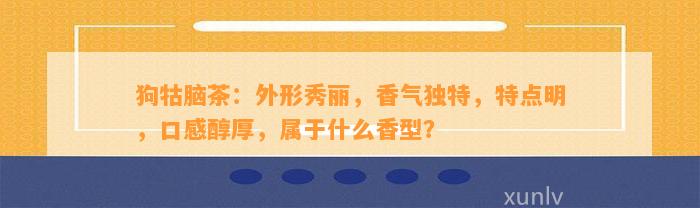 狗牯脑茶：外形秀丽，香气独特，特点明，口感醇厚，属于什么香型？

xunlv